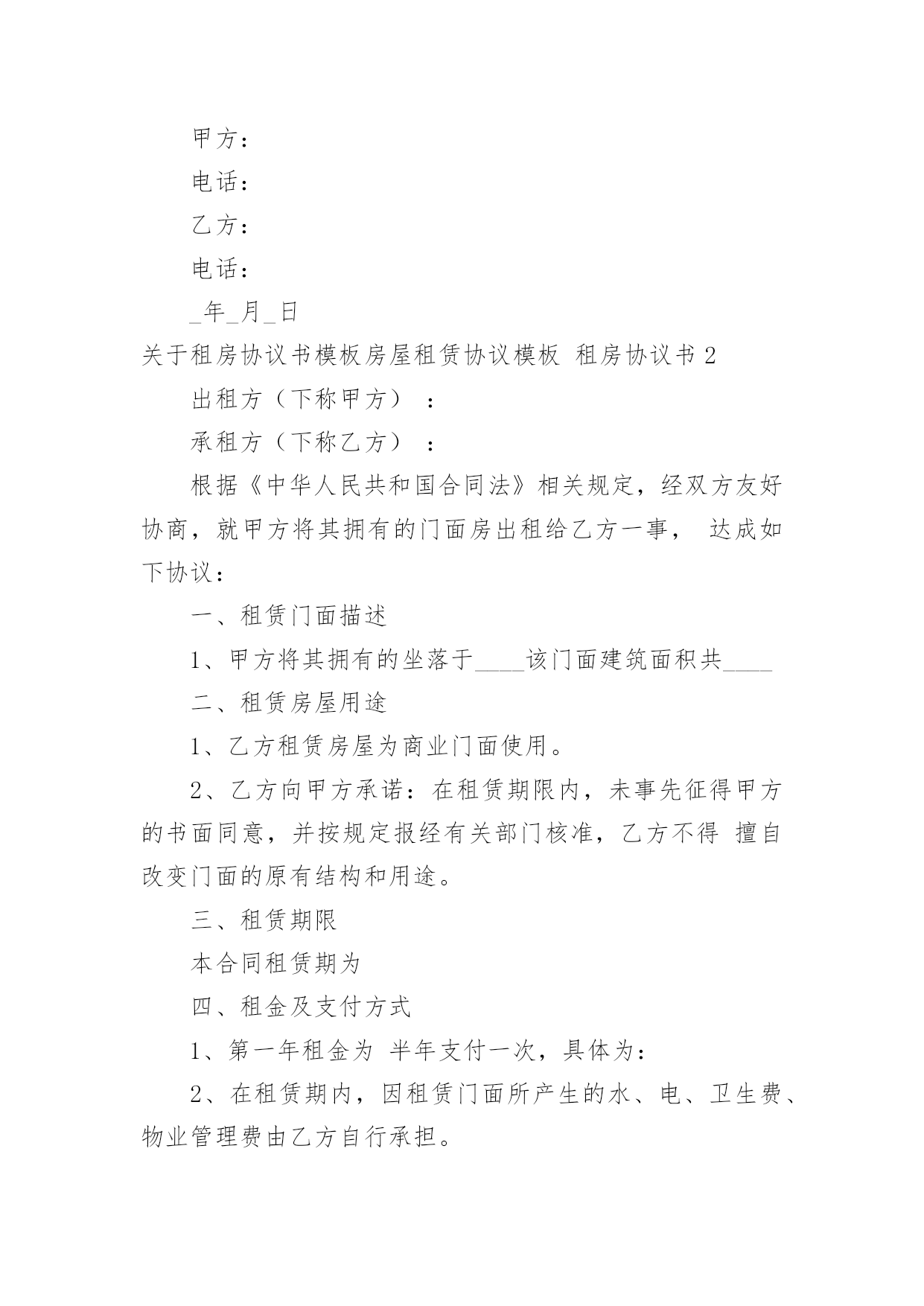 甲方：

电话：

乙方：

电话：

_年_月_日

关于租房协议书模板房屋租赁协议模板 租房协议书 2

出租方（下称甲方）：

承租方（下称乙方）：

根据《中华人民共和国合同法》相关规定，经双方友好协商，就甲方将其拥有的门面房出租给乙方一事， 达成如下协议：

一、租赁门面描述

1、甲方将其拥有的坐落于____该门面建筑面积共____

二、租赁房屋用途

1、乙方租赁房屋为商业门面使用。

2、乙方向甲方承诺：在租赁期限内，未事先征得甲方的书面同意，并按规定报经有关部门核准，乙方不得 擅自改变门面的原有结构和用途。

三、租赁期限

本合同租赁期为

四、租金及支付方式

1、第一年租金为 半年支付一次，具体为：

2、在租赁期内，因租赁门面所产生的水、电、卫生费、物业管理费由乙方自行承担。